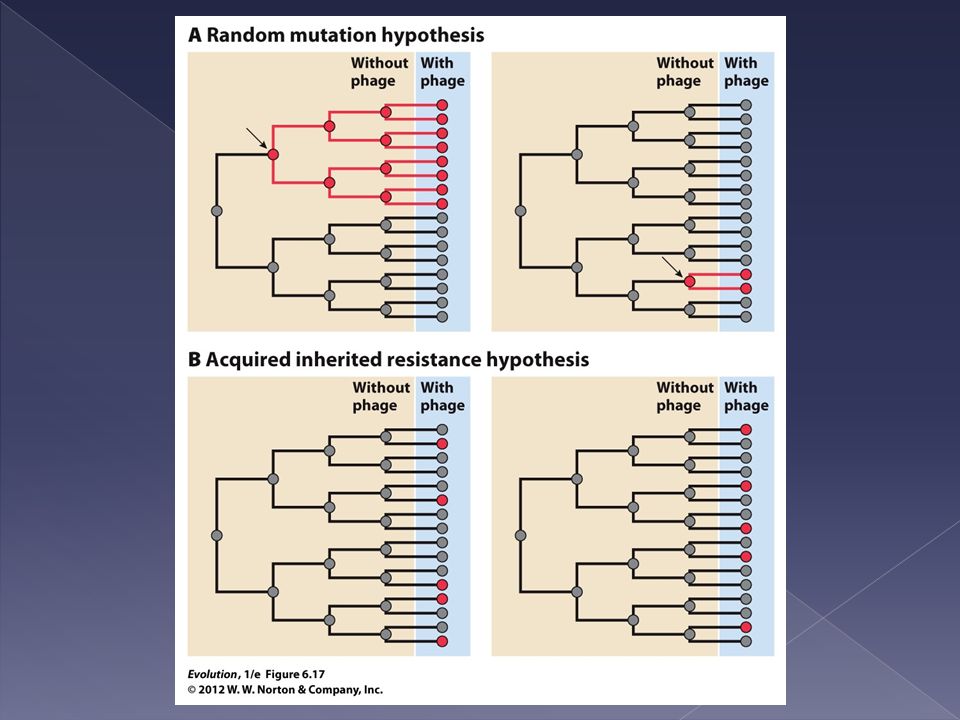 A Random mutation hypothesis

Without phage

With phage

Without phage

With phage

B Acquired inherited resistance hypothesis

Without phage

With phage

Without phage

With phage

Evolution, 1/e Figure 6.17
© 2012 W. W. Norton & Company, Inc.